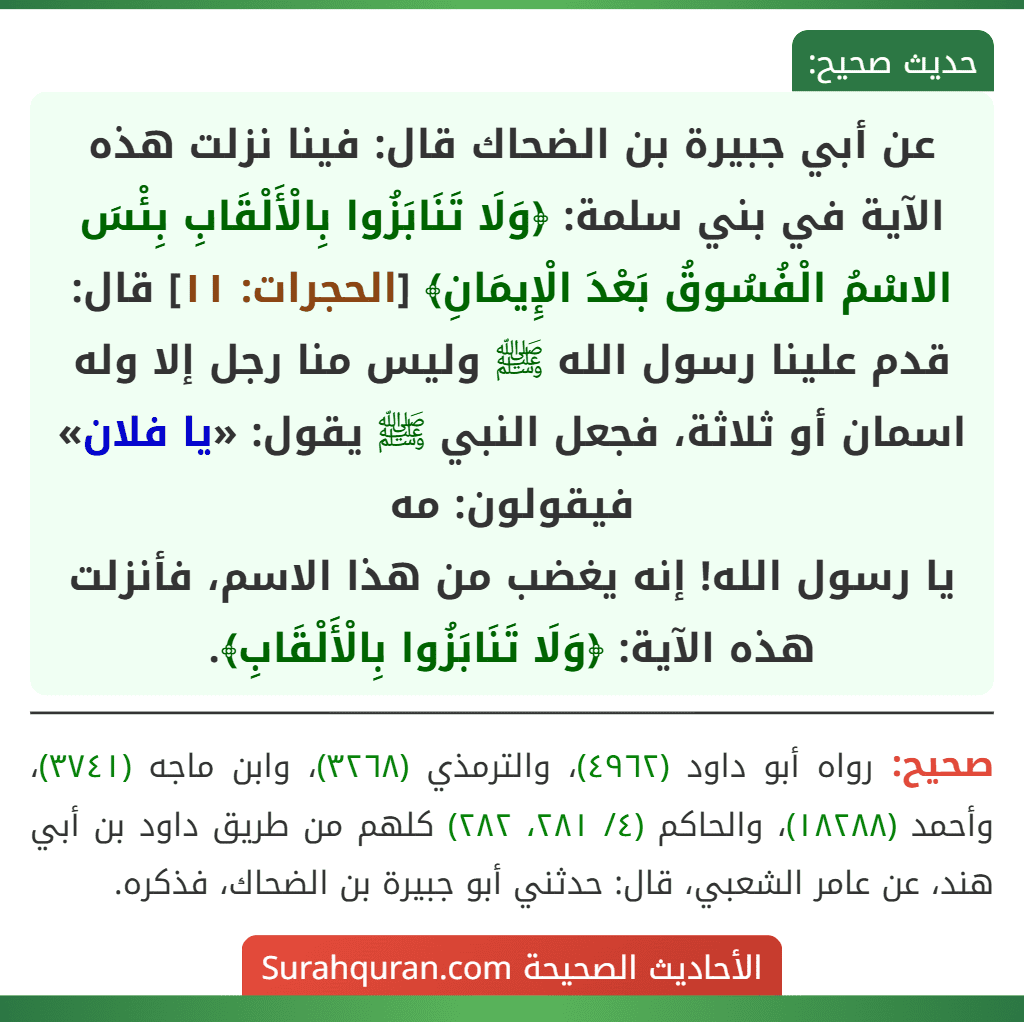 حديث صحيح:

عن أبي جبيرة بن الضحاك قال: فينا نزلت هذه الآية في بني سلمة: ﴿وَلَا تَنَابَزُوا بِالْأَلْقَابِ بِئْسَ الاسْمُ الْفُسُوقُ بَعْدَ الْإِيمَانِ﴾ [الحجرات: ١١] قال: قدم علينا رسول الله ﷺ وليس منا رجل إلا وله اسمان أو ثلاثة، فجعل النبي ﷺ يقول: «يا فلان» فيقولون: مه
يا رسول الله! إنه يغضب من هذا الاسم، فأنزلت هذه الآية: ﴿وَلَا تَنَابَزُوا بِالْأَلْقَابِ﴾.

صحيح: رواه أبو داود (٤٩٦٢)، والترمذي (٣٢٦٨)، وابن ماجه (٣٧٤١)، وأحمد (١٨٢٨٨)، والحاكم (٤/ ٢٨١، ٢٨٢) كلهم من طريق داود بن أبي هند، عن عامر الشعبي، قال: حدثني أبو جبيرة بن الضحاك، فذكره.

الأحاديث الصحيحة Surahquran.com